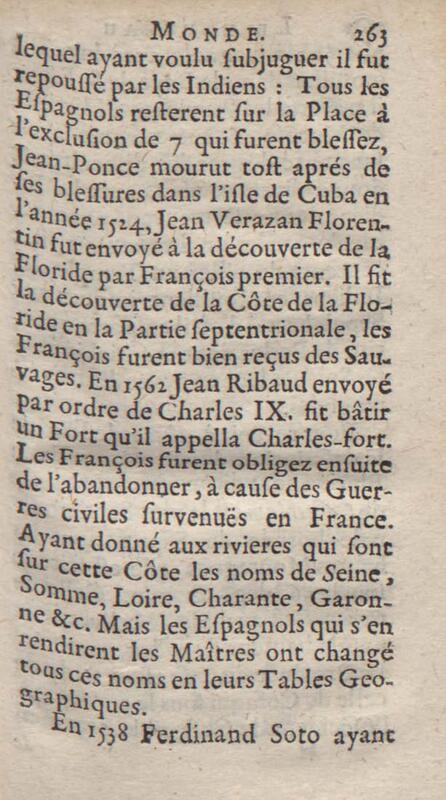 MONDE. 263

lequel ayant voulu ſubjuguer il fut repouſſé par les Indiens : Tous les Eſpagnols reſterent ſur la Place à l'excluſion de 7 qui furent bleſſez, Jean-Ponce mourut toſt aprés de ſes bleſſures dans l'iſle de Cuba en l'année 1524, Jean Verazan Florentin fut envoyé à la découverte de la Floride par François premier. Il fit la découverte de la Côte de la Floride en la Partie ſeptentrionale, les François furent bien reçus des Sauvages. En 1562 Jean Ribaud envoyé par ordre de Charles IX. fit bâtir un Fort qu'il appella Charles-fort. Les François furent obligez enſuite de l'abandonner, à cauſe des Guerres civiles ſurvenuës en France. Ayant donné aux rivieres qui ſont ſur cette Côte les noms de Seine, Somme, Loire, Charante, Garonne &c. Mais les Eſpagnols qui s'en rendirent les Maîtres ont changé tous ces noms en leurs Tables Geographiques.

En 1538 Ferdinand Soto ayant